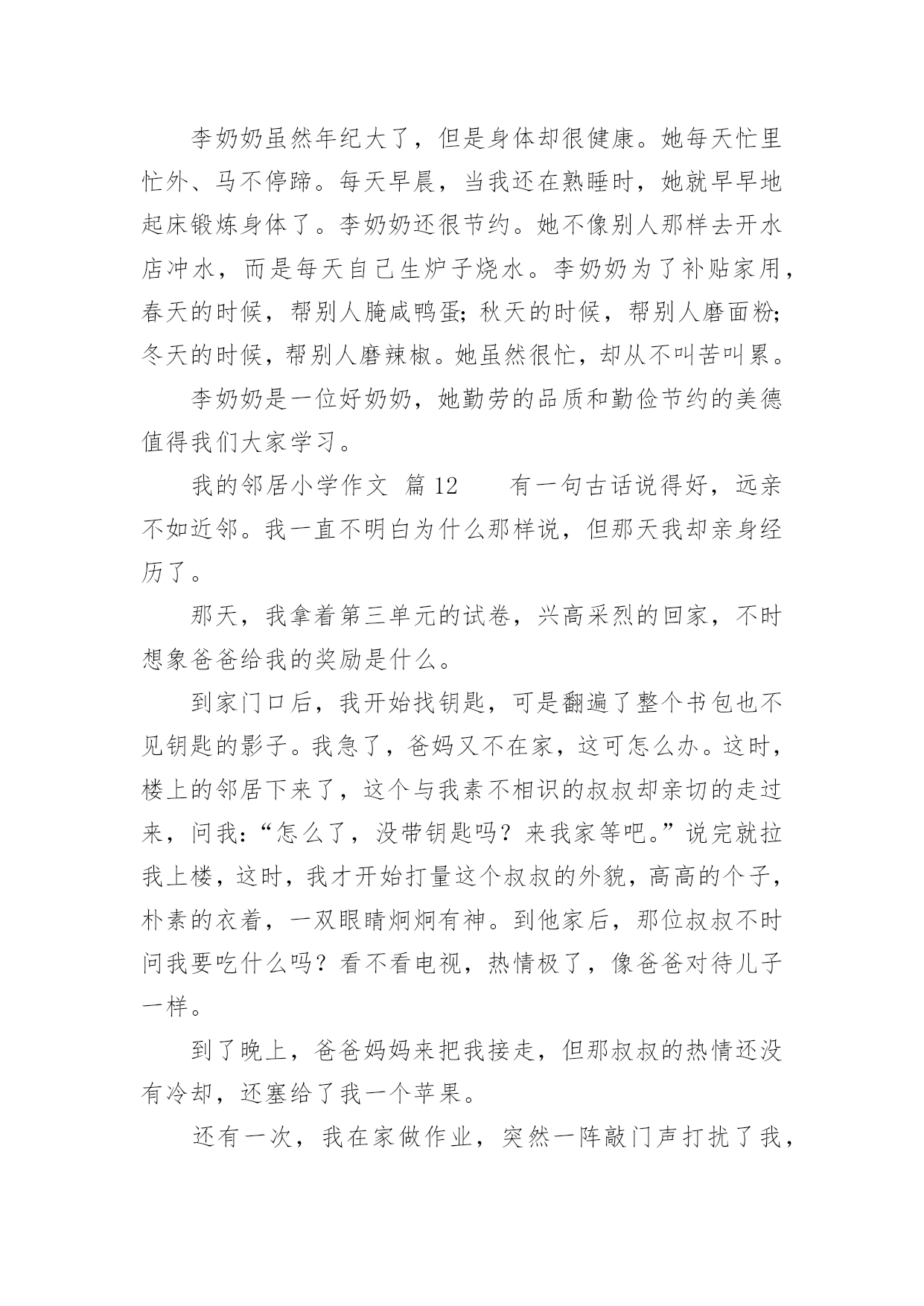 李奶奶虽然年纪大了，但是身体却很健康。她每天忙里忙外、马不停蹄。每天早晨，当我还在熟睡时，她就早早地起床锻炼身体了。李奶奶还很节约。她不像别人那样去开水店冲水，而是每天自己生炉子烧水。李奶奶为了补贴家用，春天的时候，帮别人腌咸鸭蛋;秋天的时候，帮别人磨面粉;冬天的时候，帮别人磨辣椒。她虽然很忙，却从不叫苦叫累。

李奶奶是一位好奶奶，她勤劳的品质和勤俭节约的美德值得我们大家学习。

我的邻居小学作文 篇12　　有一句古话说得好，远亲不如近邻。我一直不明白为什么那样说，但那天我却亲身经历了。

那天，我拿着第三单元的试卷，兴高采烈的回家，不时想象爸爸给我的奖励是什么。

到家门口后，我开始找钥匙，可是翻遍了整个书包也不见钥匙的影子。我急了，爸妈又不在家，这可怎么办。这时，楼上的邻居下来了，这个与我素不相识的叔叔却亲切的走过来，问我:“怎么了，没带钥匙吗？来我家等吧。”说完就拉我上楼，这时，我才开始打量这个叔叔的外貌，高高的个子，朴素的衣着，一双眼睛炯炯有神。到他家后，那位叔叔不时问我要吃什么吗？看不看电视，热情极了，像爸爸对待儿子一样。

到了晚上，爸爸妈妈来把我接走，但那叔叔的热情还没有冷却，还塞给了我一个苹果。

还有一次，我在家做作业，突然一阵敲门声打扰了我，